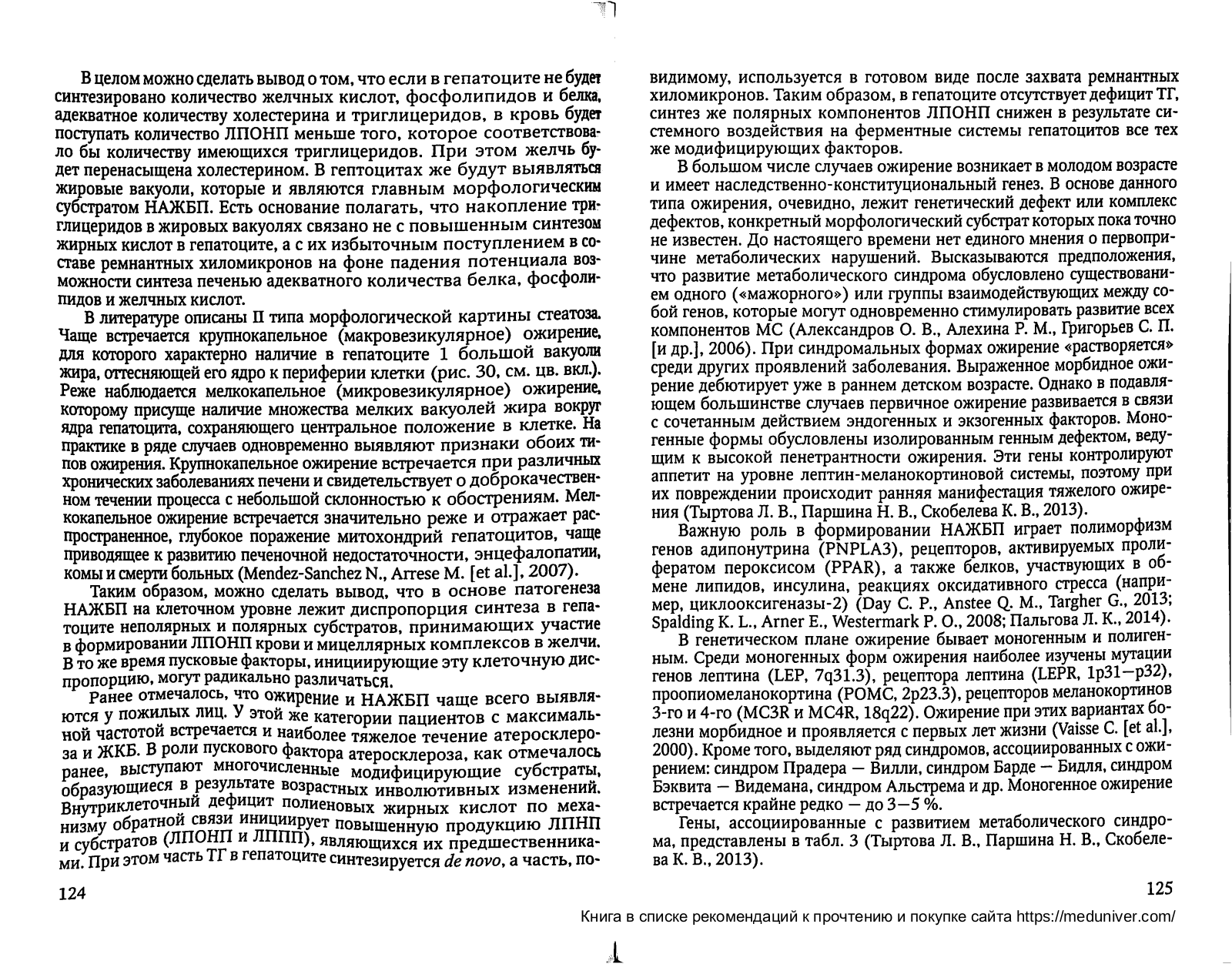 В целом можно сделать вывод о том, что если в гепатоците не будет синтезировано количество желчных кислот, фосфолипидов и белка, адекватное количеству холестерина и триглицеридов, в кровь будет поступать количество ЛПОНП меньше того, которое соответствовало бы количеству имеющихся триглицеридов. При этом желчь будет перенасыщена холестерином. В гептоцитах же будут выявляться жировые вакуоли, которые и являются главным морфологическим субстратом НАЖБП. Есть основание полагать, что накопление триглицеридов в жировых вакуолях связано не с повышенным синтезом жирных кислот в гепатоците, а с их избыточным поступлением в составе ремнантных хиломикронов на фоне падения потенциала возможности синтеза печенью адекватного количества белка, фосфолипидов и желчных кислот.

В литературе описаны II типа морфологической картины стеатоза. Чаще встречается крупнокапельное (макровезикулярное) ожирение, для которого характерно наличие в гепатоците 1 большой вакуоли жира, оттесняющей его ядро к периферии клетки (рис. 30, см. цв. вкл.). Реже наблюдается мелкокапельное (микровезикулярное) ожирение, которому присуще наличие множества мелких вакуолей жира вокруг ядра гепатоцита, сохраняющего центральное положение в клетке. На практике в ряде случаев одновременно выявляют признаки обоих типов ожирения. Крупнокапельное ожирение встречается при различных хронических заболеваниях печени и свидетельствует о доброкачественном течении процесса с небольшой склонностью к обострениям. Мелкокапельное ожирение встречается значительно реже и отражает распространенное, глубокое поражение митохондрий гепатоцитов, чаще приводящее к развитию печеночной недостаточности, энцефалопатии, комы и смерти больных (Mendez-Sanchez N., Arrese M. [et al.], 2007).

Таким образом, можно сделать вывод, что в основе патогенеза НАЖБП на клеточном уровне лежит диспропорция синтеза в гепатоците неполярных и полярных субстратов, принимающих участие в формировании ЛПОНП крови и мицеллярных комплексов в желчи. В то же время пусковые факторы, инициирующие эту клеточную диспропорцию, могут радикально различаться.

Ранее отмечалось, что ожирение и НАЖБП чаще всего выявляются у пожилых лиц. У этой же категории пациентов с максимальной частотой встречается и наиболее тяжелое течение атеросклероза и ЖКБ. В роли пускового фактора атеросклероза, как отмечалось ранее, выступают многочисленные модифицирующие субстраты, образующиеся в результате возрастных инволютивных изменений. Внутриклеточный дефицит полиеновых жирных кислот по механизму обратной связи инициирует повышенную продукцию ЛПНП и субстратов (ЛПОНП и ЛППП), являющихся их предшественниками. При этом часть ТГ в гепатоците синтезируется de novo, а часть, по-

124

видимому, используется в готовом виде после захвата ремнантных хиломикронов. Таким образом, в гепатоците отсутствует дефицит ТГ, синтез же полярных компонентов ЛПОНП снижен в результате системного воздействия на ферментные системы гепатоцитов все тех же модифицирующих факторов.

В большом числе случаев ожирение возникает в молодом возрасте и имеет наследственно-конституциональный генез. В основе данного типа ожирения, очевидно, лежит генетический дефект или комплекс дефектов, конкретный морфологический субстрат которых пока точно не известен. До настоящего времени нет единого мнения о первопричине метаболических нарушений. Высказываются предположения, что развитие метаболического синдрома обусловлено существованием одного («мажорного») или группы взаимодействующих между собой генов, которые могут одновременно стимулировать развитие всех компонентов МС (Александров О. В., Алехина Р. М., Григорьев С. П. [и др.], 2006). При синдромальных формах ожирение «растворяется» среди других проявлений заболевания. Выраженное морбидное ожирение дебютирует уже в раннем детском возрасте. Однако в подавляющем большинстве случаев первичное ожирение развивается в связи с сочетанным действием эндогенных и экзогенных факторов. Моногенные формы обусловлены изолированным генным дефектом, ведущим к высокой пенетрантности ожирения. Эти гены контролируют аппетит на уровне лептин-меланокортиновой системы, поэтому при их повреждении происходит ранняя манифестация тяжелого ожирения (Тыртова Л. В., Паршина Н. В., Скобелева К. В., 2013).

Важную роль в формировании НАЖБП играет полиморфизм генов адипонутрина (PNPLA3), рецепторов, активируемых пролифератом пероксисом (PPAR), а также белков, участвующих в обмене липидов, инсулина, реакциях оксидативного стресса (например, циклооксигеназы-2) (Day C. P., Anstee Q. M., Targher G., 2013; Spalding K. L., Arner E., Westermark P. O., 2008; Пальгова Л. К., 2014).

В генетическом плане ожирение бывает моногенным и полигенным. Среди моногенных форм ожирения наиболее изучены мутации генов лептина (LEP, 7q31.3), рецептора лептина (LEPR, 1p31—p32), проопиомеланокортина (POMC, 2p23.3), рецепторов меланокортинов 3-го и 4-го (MC3R и MC4R, 18q22). Ожирение при этих вариантах болезни морбидное и проявляется с первых лет жизни (Vaisse C. [et al.], 2000). Кроме того, выделяют ряд синдромов, ассоциированных с ожирением: синдром Прадера — Вилли, синдром Барде — Бидля, синдром Бэквита — Видемана, синдром Альстрема и др. Моногенное ожирение встречается крайне редко — до 3—5 %.

Гены, ассоциированные с развитием метаболического синдрома, представлены в табл. 3 (Тыртова Л. В., Паршина Н. В., Скобелева К. В., 2013).

125

Книга в списке рекомендаций к прочтению и покупке сайта https://meduniver.com/